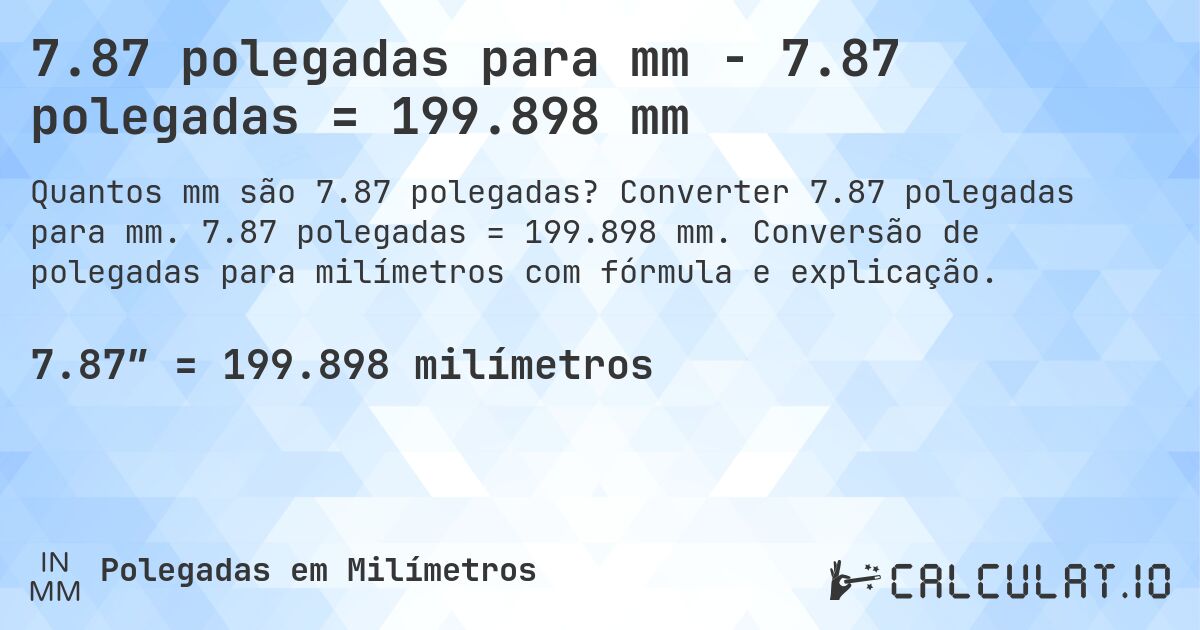 7.87 polegadas para mm - 7.87 polegadas = 199.898 mm

Quantos mm são 7.87 polegadas? Converter 7.87 polegadas para mm. 7.87 polegadas = 199.898 mm. Conversão de polegadas para milímetros com fórmula e explicação.

7.87″ = 199.898 milímetros

IN
MM
Polegadas em Milímetros

CALCULAT.IO